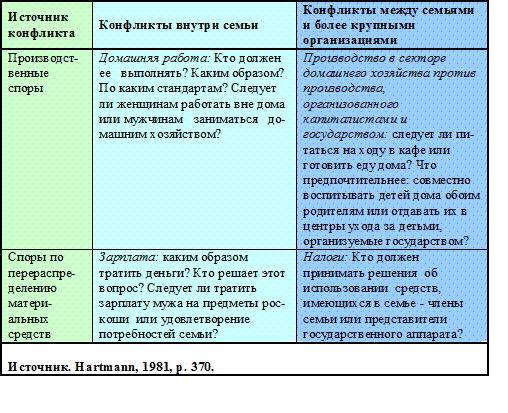 | Источник конфликта | Конфликты внутри семьи | Конфликты между семьями и более крупными организациями |
|---|---|---|
| Производственные споры | Домашняя работа: Кто должен ее выполнять? Каким образом? По каким стандартам? Следует ли женщинам работать вне дома или мужчинам заниматься домашним хозяйством? | Производство в секторе домашнего хозяйства против производства, организованного капиталистами и государством: следует ли питаться на ходу в кафе или готовить еду дома? Что предпочтительнее: совместно воспитывать детей дома обоим родителям или отдавать их в центры ухода за детьми, организуемые государством? |
| Споры по перераспределению материальных средств | Зарплата: каким образом тратить деньги? Кто решает этот вопрос? Следует ли тратить зарплату мужа на предметы роскоши или удовлетворение потребностей семьи? | Налоги: Кто должен принимать решения об использовании средств, имеющихся в семье - члены семьи или представители государственного аппарата? |

Источник. Hartmann, 1981, p. 370.